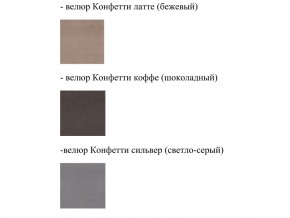 - велюр Конфетти латте (бежевый)

- велюр Конфетти коффе (шоколадный)

-велюр Конфетти сильвер (светло-серый)